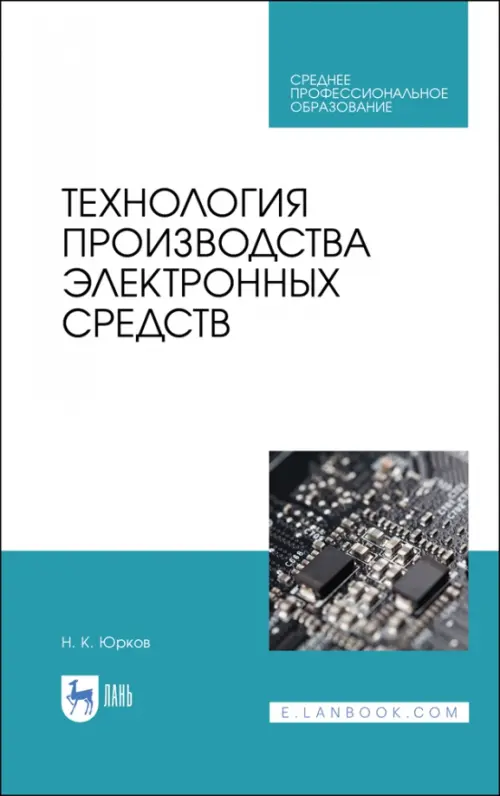 СРЕДНЕЕ ПРОФЕССИОНАЛЬНОЕ ОБРАЗОВАНИЕ

ТЕХНОЛОГИЯ ПРОИЗВОДСТВА ЭЛЕКТРОННЫХ СРЕДСТВ

Н. К. Юрков

ЛАНЬ

E.LANBOOK.COM